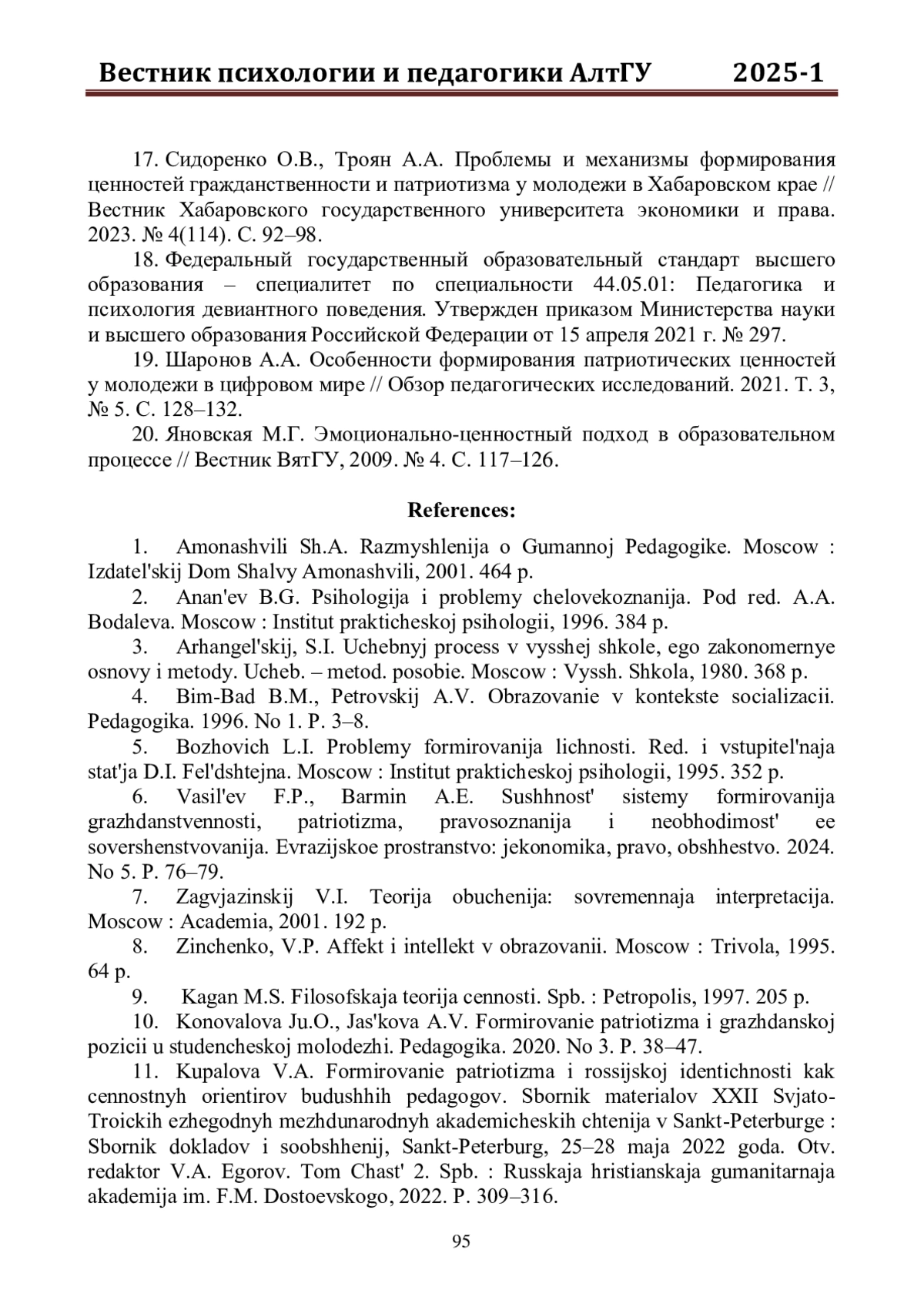 Вестник психологии и педагогики АлтГУ 2025-1

17. Сидоренко О.В., Троян А.А. Проблемы и механизмы формирования ценностей гражданственности и патриотизма у молодежи в Хабаровском крае // Вестник Хабаровского государственного университета экономики и права. 2023. № 4(114). С. 92–98.

18. Федеральный государственный образовательный стандарт высшего образования – специалитет по специальности 44.05.01: Педагогика и психология девиантного поведения. Утвержден приказом Министерства науки и высшего образования Российской Федерации от 15 апреля 2021 г. № 297.

19. Шаронов А.А. Особенности формирования патриотических ценностей у молодежи в цифровом мире // Обзор педагогических исследований. 2021. Т. 3, № 5. С. 128–132.

20. Яновская М.Г. Эмоционально-ценностный подход в образовательном процессе // Вестник ВятГУ, 2009. № 4. С. 117–126.

References:

1. Amonashvili Sh.A. Razmyshlenija o Gumannoj Pedagogike. Moscow : Izdatel'skij Dom Shalvy Amonashvili, 2001. 464 p.

2. Anan'ev B.G. Psihologija i problemy chelovekoznanija. Pod red. A.A. Bodaleva. Moscow : Institut prakticheskoj psihologii, 1996. 384 p.

3. Arhangel'skij, S.I. Uchebnyj process v vysshej shkole, ego zakonomernye osnovy i metody. Ucheb. – metod. posobie. Moscow : Vyssh. Shkola, 1980. 368 p.

4. Bim-Bad B.M., Petrovskij A.V. Obrazovanie v kontekste socializacii. Pedagogika. 1996. No 1. P. 3–8.

5. Bozhovich L.I. Problemy formirovanija lichnosti. Red. i vstupitel'naja stat'ja D.I. Fel'dshtejna. Moscow : Institut prakticheskoj psihologii, 1995. 352 p.

6. Vasil'ev F.P., Barmin A.E. Sushhnost' sistemy formirovanija grazhdanstvennosti, patriotizma, pravosoznanija i neobhodimost' ee sovershenstvovanija. Evrazijskoe prostranstvo: jekonomika, pravo, obshhestvo. 2024. No 5. P. 76–79.

7. Zagvjazinskij V.I. Teorija obuchenija: sovremennaja interpretacija. Moscow : Academia, 2001. 192 p.

8. Zinchenko, V.P. Affekt i intellekt v obrazovanii. Moscow : Trivola, 1995. 64 p.

9. Kagan M.S. Filosofskaja teorija cennosti. Spb. : Petropolis, 1997. 205 p.

10. Konovalova Ju.O., Jas'kova A.V. Formirovanie patriotizma i grazhdanskoj pozicii u studencheskoj molodezhi. Pedagogika. 2020. No 3. P. 38–47.

11. Kupalova V.A. Formirovanie patriotizma i rossijskoj identichnosti kak cennostnyh orientirov budushhih pedagogov. Sbornik materialov XXII Svjato-Troickih ezhegodnyh mezhdunarodnyh akademicheskih chtenija v Sankt-Peterburge : Sbornik dokladov i soobshhenij, Sankt-Peterburg, 25–28 maja 2022 goda. Otv. redaktor V.A. Egorov. Tom Chast' 2. Spb. : Russkaja hristianskaja gumanitarnaja akademija im. F.M. Dostoevskogo, 2022. P. 309–316.

95